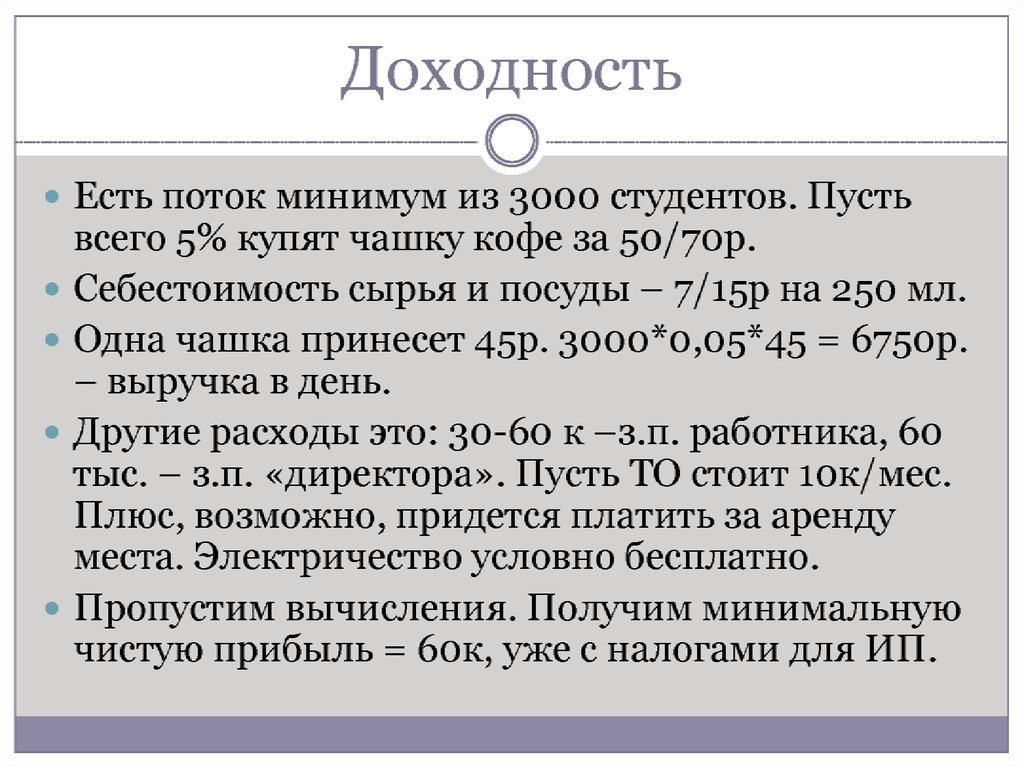 Доходность

• Есть поток минимум из 3000 студентов. Пусть всего 5% купят чашку кофе за 50/70р.
• Себестоимость сырья и посуды – 7/15р на 250 мл.
• Одна чашка принесет 45р. 3000*0,05*45 = 6750р. – выручка в день.
• Другие расходы это: 30-60 к –з.п. работника, 60 тыс. – з.п. «директора». Пусть ТО стоит 10к/мес. Плюс, возможно, придется платить за аренду места. Электричество условно бесплатно.
• Пропустим вычисления. Получим минимальную чистую прибыль = 60к, уже с налогами для ИП.